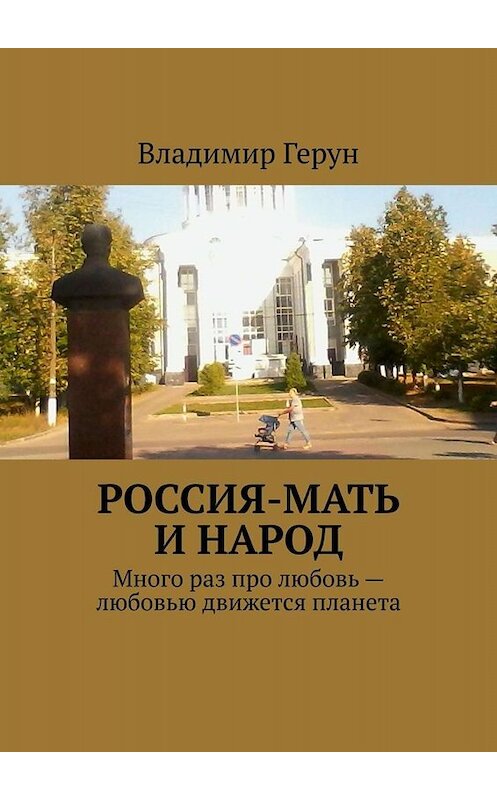 Владимир Герун

РОССИЯ-МАТЬ И НАРОД

Много раз про любовь — любовью движется планета